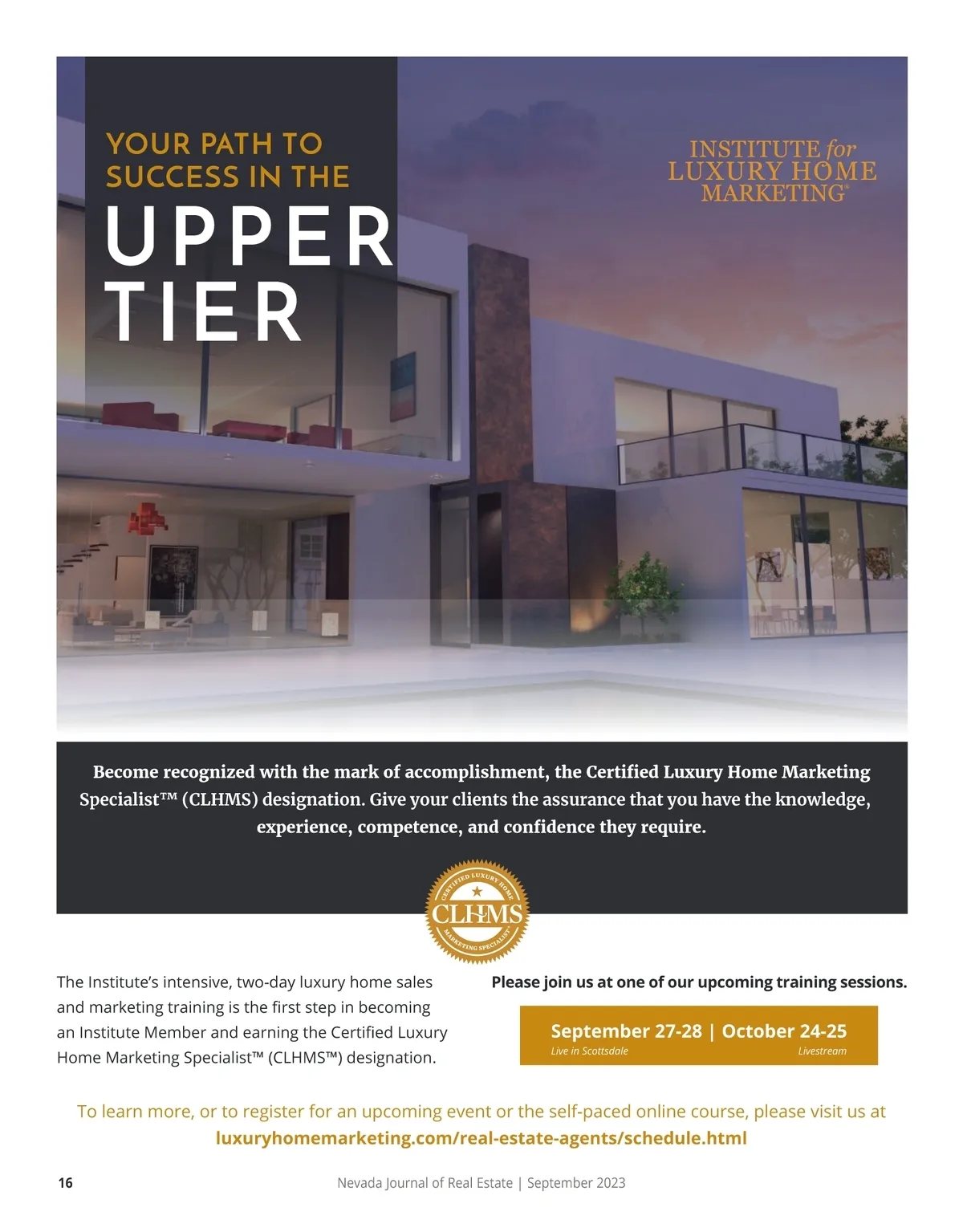 YOUR PATH TO SUCCESS IN THE

UPPER TIER

INSTITUTE for LUXURY HOME MARKETING®

Become recognized with the mark of accomplishment, the Certified Luxury Home Marketing Specialist™ (CLHMS) designation. Give your clients the assurance that you have the knowledge, experience, competence, and confidence they require.

CERTIFIED LUXURY HOME
CLHMS
MARKETING SPECIALIST

The Institute's intensive, two-day luxury home sales and marketing training is the first step in becoming an Institute Member and earning the Certified Luxury Home Marketing Specialist™ (CLHMS™) designation.

Please join us at one of our upcoming training sessions.

September 27-28 | October 24-25
Live in Scottsdale
Livestream

To learn more, or to register for an upcoming event or the self-paced online course, please visit us at luxuryhomemarketing.com/real-estate-agents/schedule.html

16

Nevada Journal of Real Estate | September 2023